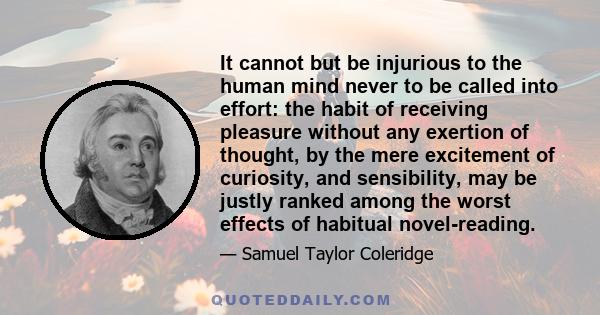 It cannot but be injurious to the human mind never to be called into effort: the habit of receiving pleasure without any exertion of thought, by the mere excitement of curiosity, and sensibility, may be justly ranked among the worst effects of habitual novel-reading.

— Samuel Taylor Coleridge

QUOTEDDAILY.COM